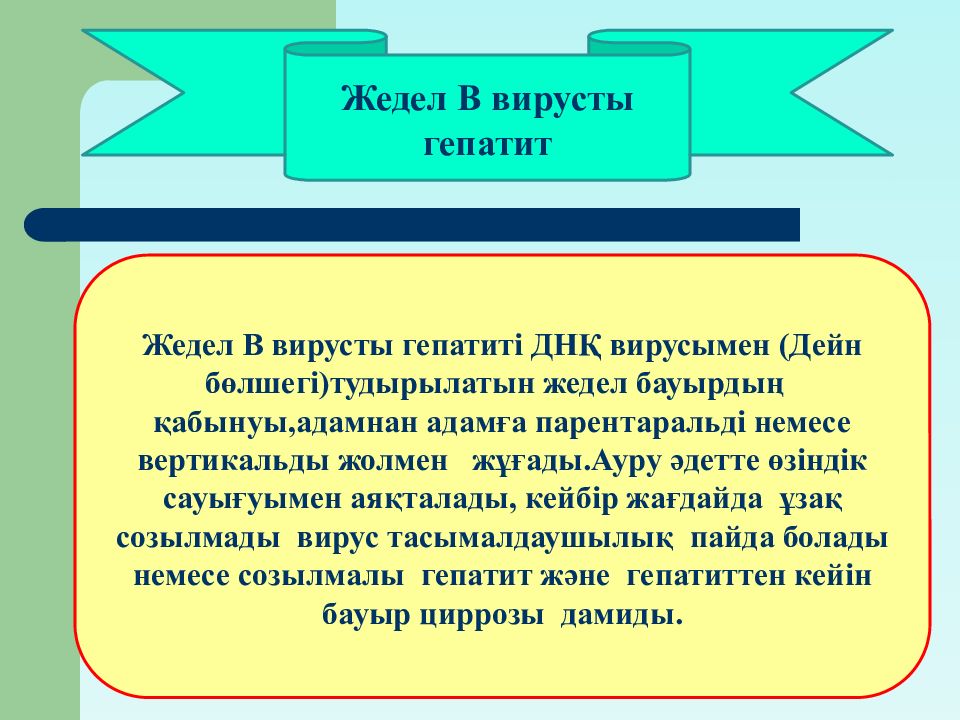 Жедел В вирусты гепатит

Жедел В вирусты гепатиті ДНҚ вирусымен (Дейн бөлшегі)тудырылатын жедел бауырдың қабынуы,адамнан адамға парентаральді немесе вертикальды жолмен жұғады.Ауру әдетте өзіндік сауығуымен аяқталады, кейбір жағдайда ұзақ созылмады вирус тасымалдаушылық пайда болады немесе созылмалы гепатит және гепатиттен кейін бауыр циррозы дамиды.